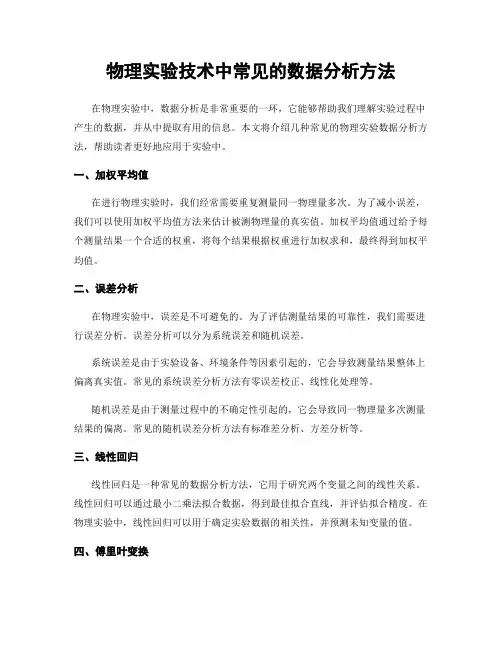 物理实验技术中常见的数据分析方法

在物理实验中，数据分析是非常重要的一环，它能够帮助我们理解实验过程中产生的数据，并从中提取有用的信息。本文将介绍几种常见的物理实验数据分析方法，帮助读者更好地应用于实验中。

一、加权平均值

在进行物理实验时，我们经常需要重复测量同一物理量多次。为了减小误差，我们可以使用加权平均值方法来估计被测物理量的真实值。加权平均值通过给予每个测量结果一个合适的权重，将每个结果根据权重进行加权求和，最终得到加权平均值。

二、误差分析

在物理实验中，误差是不可避免的。为了评估测量结果的可靠性，我们需要进行误差分析。误差分析可以分为系统误差和随机误差。

系统误差是由于实验设备、环境条件等因素引起的，它会导致测量结果整体上偏离真实值。常见的系统误差分析方法有零误差校正、线性化处理等。

随机误差是由于测量过程中的不确定性引起的，它会导致同一物理量多次测量结果的偏离。常见的随机误差分析方法有标准差分析、方差分析等。

三、线性回归

线性回归是一种常见的数据分析方法，它用于研究两个变量之间的线性关系。线性回归可以通过最小二乘法拟合数据，得到最佳拟合直线，并评估拟合精度。在物理实验中，线性回归可以用于确定实验数据的相关性，并预测未知变量的值。

四、傅里叶变换